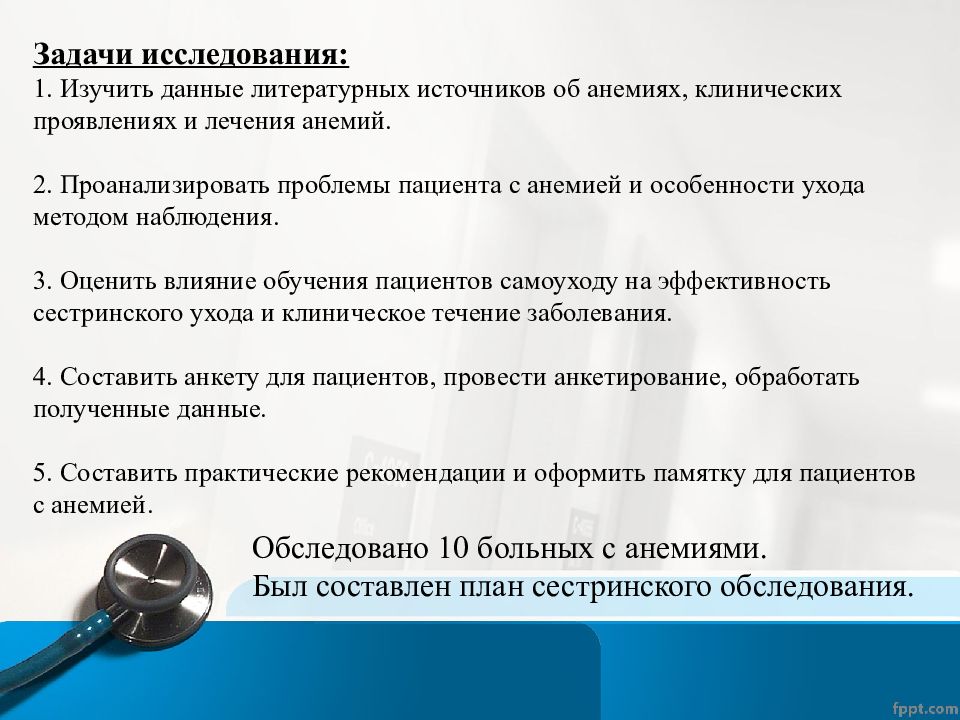 Задачи исследования:
1. Изучить данные литературных источников об анемиях, клинических проявлениях и лечения анемий.

2. Проанализировать проблемы пациента с анемией и особенности ухода методом наблюдения.

3. Оценить влияние обучения пациентов самоуходу на эффективность сестринского ухода и клиническое течение заболевания.

4. Составить анкету для пациентов, провести анкетирование, обработать полученные данные.

5. Составить практические рекомендации и оформить памятку для пациентов с анемией.

Обследовано 10 больных с анемиями.
Был составлен план сестринского обследования.

fppt.com